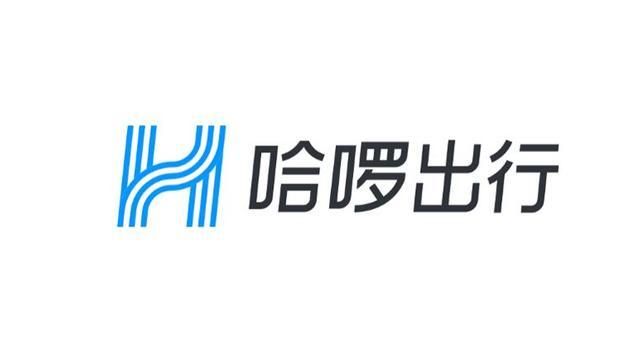 哈啰出行